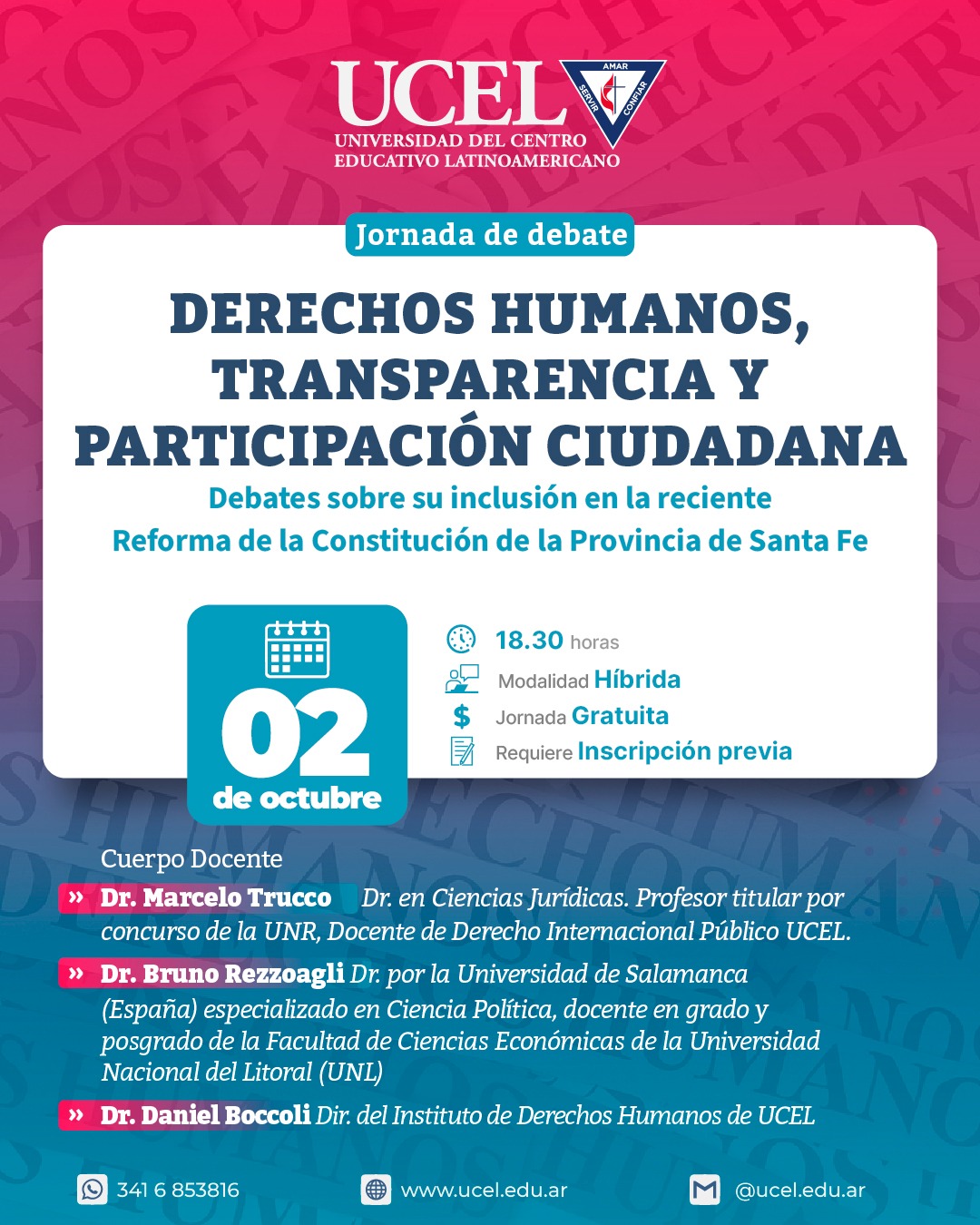 UCEL
AMAR SERVIR CONFIAR
UNIVERSIDAD DEL CENTRO EDUCATIVO LATINOAMERICANO

Jornada de debate

DERECHOS HUMANOS, TRANSPARENCIA Y PARTICIPACIÓN CIUDADANA

Debates sobre su inclusión en la reciente Reforma de la Constitución de la Provincia de Santa Fe

02 de octubre

18.30 horas
Modalidad Híbrida
$ Jornada Gratuita
Requiere Inscripción previa

Cuerpo Docente

» Dr. Marcelo Trucco Dr. en Ciencias Jurídicas. Profesor titular por concurso de la UNR, Docente de Derecho Internacional Público UCEL.

» Dr. Bruno Rezzoagli Dr. por la Universidad de Salamanca (España) especializado en Ciencia Política, docente en grado y posgrado de la Facultad de Ciencias Económicas de la Universidad Nacional del Litoral (UNL)

» Dr. Daniel Boccoli Dir. del Instituto de Derechos Humanos de UCEL

341 6 853816
www.ucel.edu.ar
@ucel.edu.ar